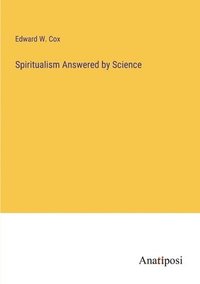 Edward W. Cox

Spiritualism Answered by Science

Anatiposi